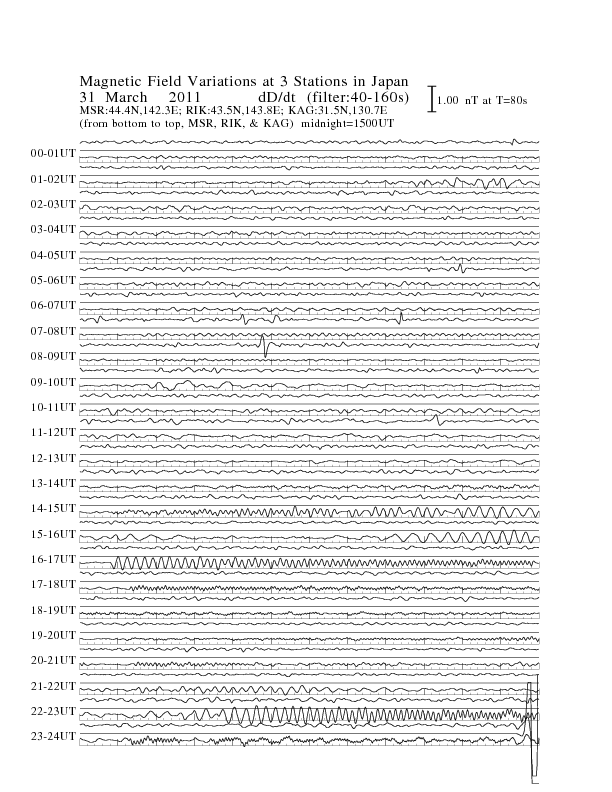 Magnetic Field Variations at 3 Stations in Japan
31 March 2011 dD/dt (filter:40-160s)
MSR:44.4N,142.3E; RIK:43.5N,143.8E; KAG:31.5N,130.7E
(from bottom to top, MSR, RIK, & KAG) midnight=1500UT

1.00 nT at T=80s

00-01UT
01-02UT
02-03UT
03-04UT
04-05UT
05-06UT
06-07UT
07-08UT
08-09UT
09-10UT
10-11UT
11-12UT
12-13UT
13-14UT
14-15UT
15-16UT
16-17UT
17-18UT
18-19UT
19-20UT
20-21UT
21-22UT
22-23UT
23-24UT